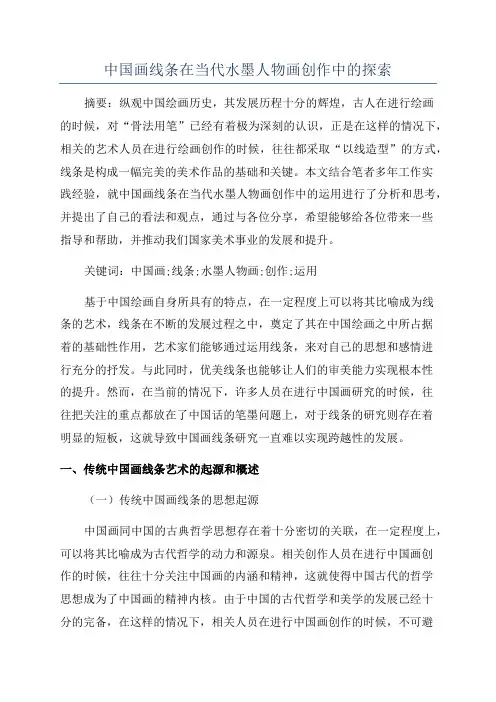 中国画线条在当代水墨人物画创作中的探索

摘要：纵观中国绘画历史，其发展历程十分的辉煌，古人在进行绘画的时候，对“骨法用笔”已经有着极为深刻的认识，正是在这样的情况下，相关的艺术人员在进行绘画创作的时候，往往都采取“以线造型”的方式，线条是构成一幅完美的美术作品的基础和关键。本文结合笔者多年工作实践经验，就中国画线条在当代水墨人物画创作中的运用进行了分析和思考，并提出了自己的看法和观点，通过与各位分享，希望能够给各位带来一些指导和帮助，并推动我们国家美术事业的发展和提升。

关键词：中国画;线条;水墨人物画;创作;运用

基于中国绘画自身所具有的特点，在一定程度上可以将其比喻成为线条的艺术，线条在不断的发展过程之中，奠定了其在中国绘画之中所占据着的基础性作用，艺术家们能够通过运用线条，来对自己的思想和感情进行充分的抒发。与此同时，优美线条也能够让人们的审美能力实现根本性的提升。然而，在当前的情况下，许多人员在进行中国画研究的时候，往往把关注的重点都放在了中国话的笔墨问题上，对于线条的研究则存在着明显的短板，这就导致中国画线条研究一直难以实现跨越性的发展。

一、传统中国画线条艺术的起源和概述

（一）传统中国画线条的思想起源

中国画同中国的古典哲学思想存在着十分密切的关联，在一定程度上，可以将其比喻成为古代哲学的动力和源泉。相关创作人员在进行中国画创作的时候，往往十分关注中国画的内涵和精神，这就使得中国古代的哲学思想成为了中国画的精神内核。由于中国的古代哲学和美学的发展已经十分的完备，在这样的情况下，相关人员在进行中国画创作的时候，不可避